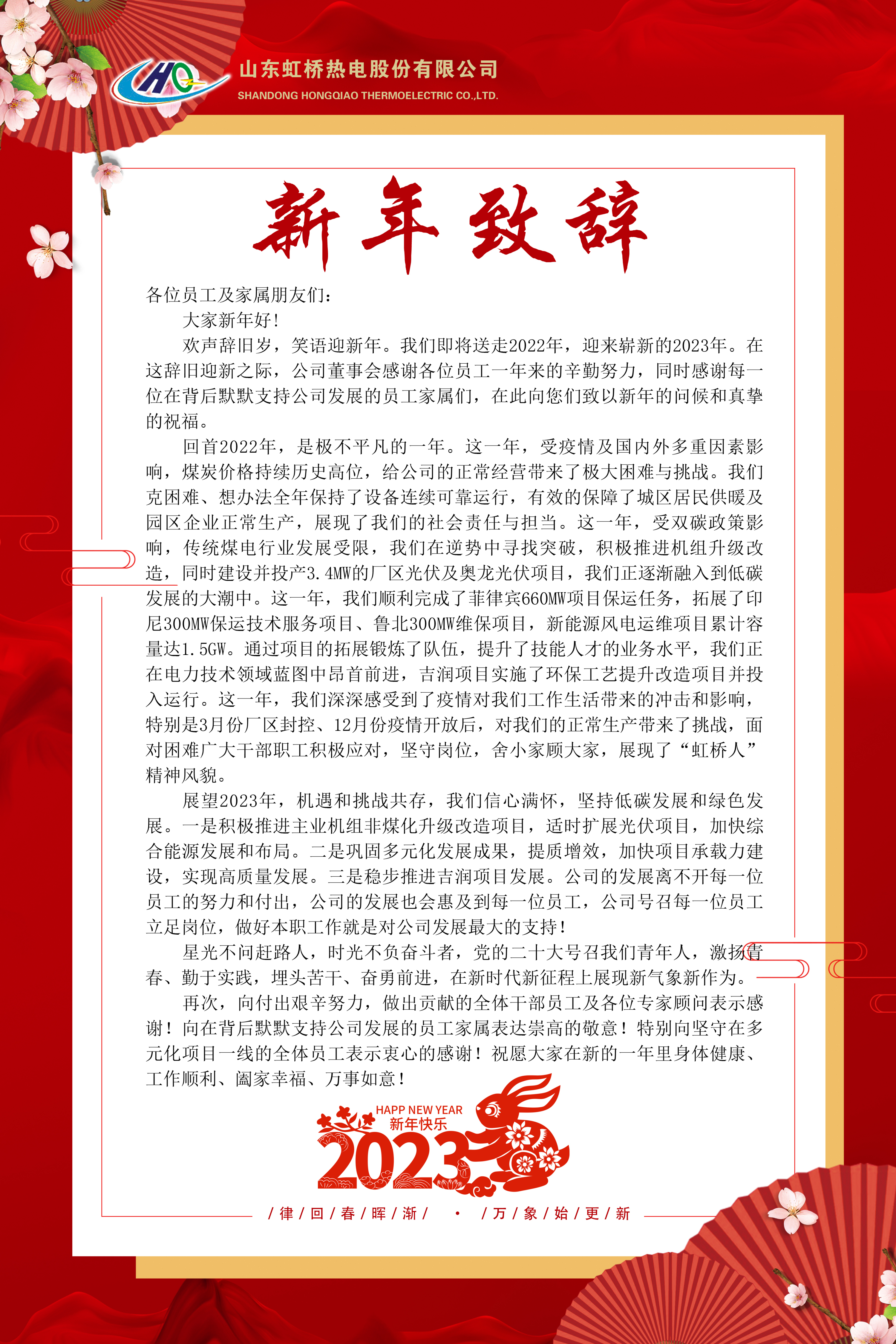 HQ
山东虹桥热电股份有限公司
SHANDONG HONGQIAO THERMOELECTRIC CO.,LTD.

新年致辞

各位员工及家属朋友们：

大家新年好！

欢声辞旧岁，笑语迎新年。我们即将送走2022年，迎来崭新的2023年。在这辞旧迎新之际，公司董事会感谢各位员工一年来的辛勤努力，同时感谢每一位在背后默默支持公司发展的员工家属们，在此向您们致以新年的问候和真挚的祝福。

回首2022年，是极不平凡的一年。这一年，受疫情及国内外多重因素影响，煤炭价格持续历史高位，给公司的正常经营带来了极大困难与挑战。我们克困难、想办法全年保持了设备连续可靠运行，有效的保障了城区居民供暖及园区企业正常生产，展现了我们的社会责任与担当。这一年，受双碳政策影响，传统煤电行业发展受限，我们在逆势中寻找突破，积极推进机组升级改造，同时建设并投产3.4MW的厂区光伏及奥龙光伏项目，我们正逐渐融入到低碳发展的大潮中。这一年，我们顺利完成了菲律宾660MW项目保运任务，拓展了印尼300MW保运技术服务项目、鲁北300MW维保项目，新能源风电运维项目累计容量达1.5GW。通过项目的拓展锻炼了队伍，提升了技能人才的业务水平，我们正在电力技术领域蓝图中昂首前进，吉润项目实施了环保工艺提升改造项目并投入运行。这一年，我们深深感受到了疫情对我们工作生活带来的冲击和影响，特别是3月份厂区封控、12月份疫情开放后，对我们的正常生产带来了挑战，面对困难广大干部职工积极应对，坚守岗位，舍小家顾大家，展现了“虹桥人”精神风貌。

展望2023年，机遇和挑战共存，我们信心满怀，坚持低碳发展和绿色发展。一是积极推进主业机组非煤化升级改造项目，适时扩展光伏项目，加快综合能源发展和布局。二是巩固多元化发展成果，提质增效，加快项目承载力建设，实现高质量发展。三是稳步推进吉润项目发展。公司的发展离不开每一位员工的努力和付出，公司的发展也会惠及到每一位员工，公司号召每一位员工立足岗位，做好本职工作就是对公司发展最大的支持！

星光不问赶路人，时光不负奋斗者，党的二十大号召我们青年人，激扬青春、勤于实践，埋头苦干、奋勇前进，在新时代新征程上展现新气象新作为。

再次，向付出艰辛努力，做出贡献的全体干部员工及各位专家顾问表示感谢！向在背后默默支持公司发展的员工家属表达崇高的敬意！特别向坚守在多元化项目一线的全体员工表示衷心的感谢！祝愿大家在新的一年里身体健康、工作顺利、阖家幸福、万事如意！

HAPP NEW YEAR
新年快乐
2023

/律/回/春/晖/渐/ · /万/象/始/更/新